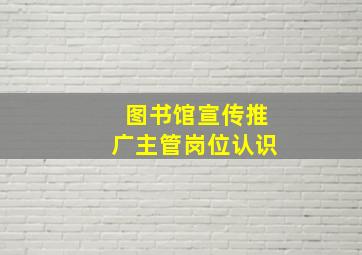 图书馆宣传推广主管岗位认识